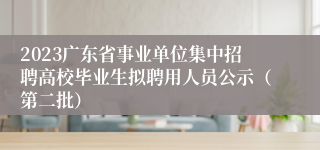 2023广东省事业单位集中招聘高校毕业生拟聘用人员公示（第二批）